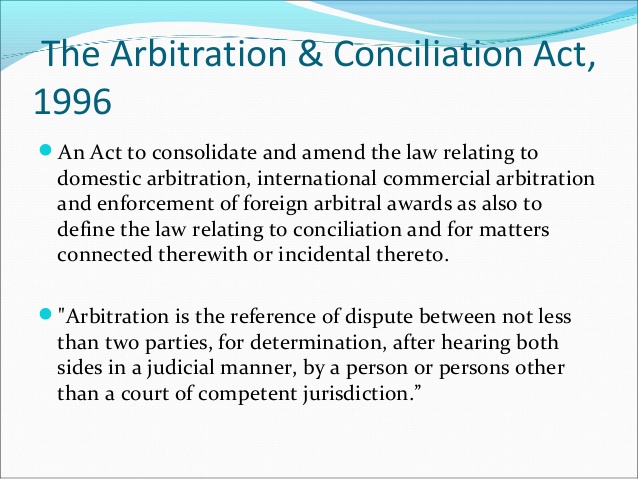 The Arbitration & Conciliation Act, 1996

An Act to consolidate and amend the law relating to domestic arbitration, international commercial arbitration and enforcement of foreign arbitral awards as also to define the law relating to conciliation and for matters connected therewith or incidental thereto.

"Arbitration is the reference of dispute between not less than two parties, for determination, after hearing both sides in a judicial manner, by a person or persons other than a court of competent jurisdiction.”